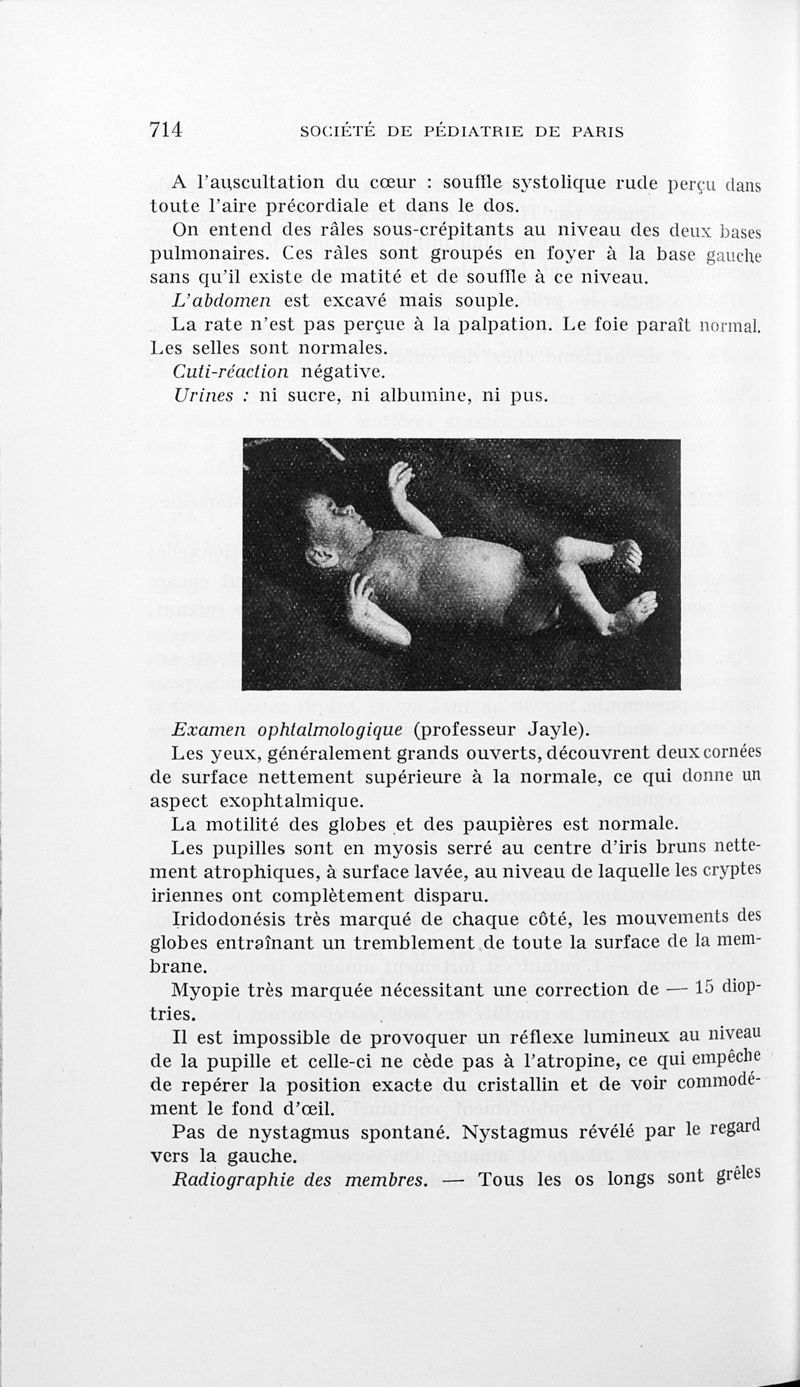 714 SOCIÉTÉ DE PÉDIATRIE DE PARIS

A l'auscultation du cœur : souffle systolique rude perçu dans toute l'aire précordiale et dans le dos.

On entend des râles sous-crépitants au niveau des deux bases pulmonaires. Ces râles sont groupés en foyer à la base gauche sans qu'il existe de matité et de souffle à ce niveau.

L'abdomen est excavé mais souple.

La rate n'est pas perçue à la palpation. Le foie paraît normal. Les selles sont normales.

Cuti-réaction négative.

Urines : ni sucre, ni albumine, ni pus.

Examen ophtalmologique (professeur Jayle).

Les yeux, généralement grands ouverts, découvrent deux cornées de surface nettement supérieure à la normale, ce qui donne un aspect exophtalmique.

La motilité des globes et des paupières est normale.

Les pupilles sont en myosis serré au centre d'iris bruns nettement atrophiques, à surface lavée, au niveau de laquelle les cryptes iriennes ont complètement disparu.

Iridodonésis très marqué de chaque côté, les mouvements des globes entraînant un tremblement de toute la surface de la membrane.

Myopie très marquée nécessitant une correction de — 15 dioptries.

Il est impossible de provoquer un réflexe lumineux au niveau de la pupille et celle-ci ne cède pas à l'atropine, ce qui empêche de repérer la position exacte du cristallin et de voir commodément le fond d'œil.

Pas de nystagmus spontané. Nystagmus révélé par le regard vers la gauche.

Radiographie des membres. — Tous les os longs sont grêles